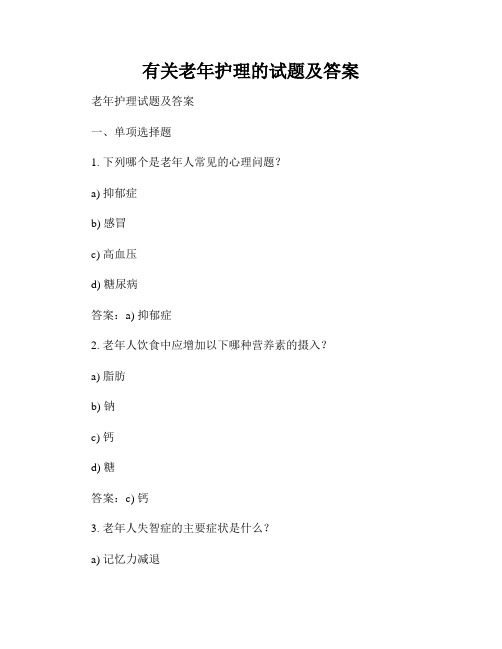 有关老年护理的试题及答案

老年护理试题及答案

一、单项选择题

1. 下列哪个是老年人常见的心理问题？

a) 抑郁症

b) 感冒

c) 高血压

d) 糖尿病

答案：a) 抑郁症

2. 老年人饮食中应增加以下哪种营养素的摄入？

a) 脂肪

b) 钠

c) 钙

d) 糖

答案：c) 钙

3. 老年人失智症的主要症状是什么？

a) 记忆力减退